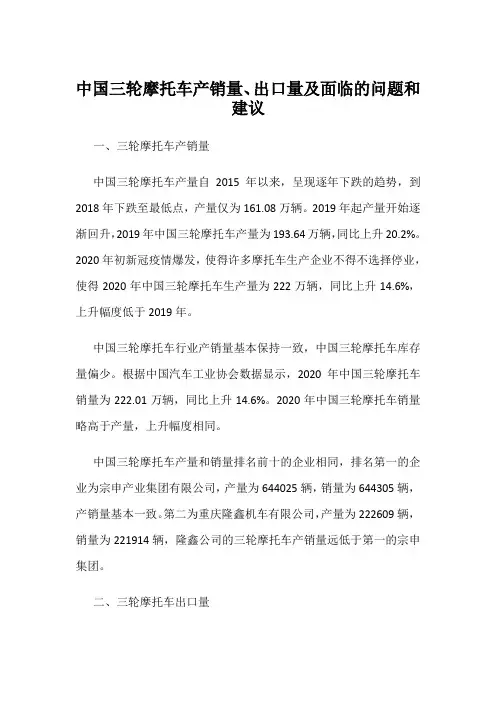 中国三轮摩托车产销量、出口量及面临的问题和建议

一、三轮摩托车产销量

中国三轮摩托车产量自 2015 年以来，呈现逐年下跌的趋势，到 2018 年下跌至最低点，产量仅为 161.08 万辆。2019 年起产量开始逐渐回升，2019 年中国三轮摩托车产量为 193.64 万辆，同比上升 20.2%。2020 年初新冠疫情爆发，使得许多摩托车生产企业不得不选择停业，使得 2020 年中国三轮摩托车生产量为 222 万辆，同比上升 14.6%，上升幅度低于 2019 年。

中国三轮摩托车行业产销量基本保持一致，中国三轮摩托车库存量偏少。根据中国汽车工业协会数据显示，2020 年中国三轮摩托车销量为 222.01 万辆，同比上升 14.6%。2020 年中国三轮摩托车销量略高于产量，上升幅度相同。

中国三轮摩托车产量和销量排名前十的企业相同，排名第一的企业为宗申产业集团有限公司，产量为 644025 辆，销量为 644305 辆，产销量基本一致。第二为重庆隆鑫机车有限公司，产量为 222609 辆，销量为 221914 辆，隆鑫公司的三轮摩托车产销量远低于第一的宗申集团。

二、三轮摩托车出口量